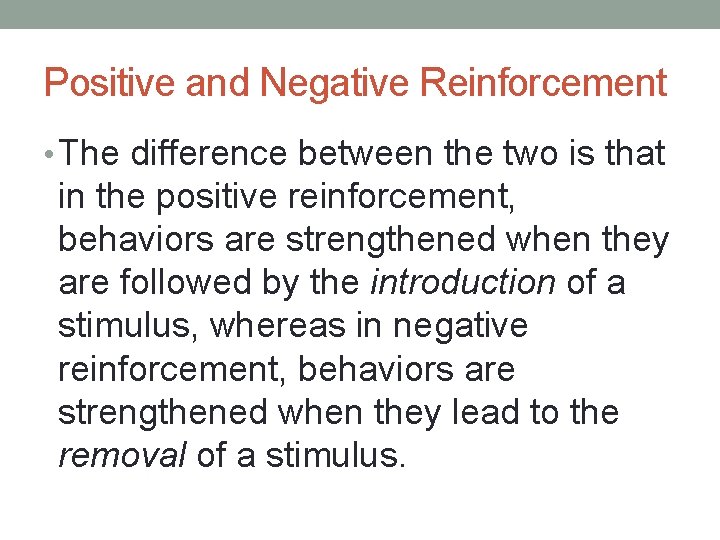 Positive and Negative Reinforcement

• The difference between the two is that in the positive reinforcement, behaviors are strengthened when they are followed by the introduction of a stimulus, whereas in negative reinforcement, behaviors are strengthened when they lead to the removal of a stimulus.